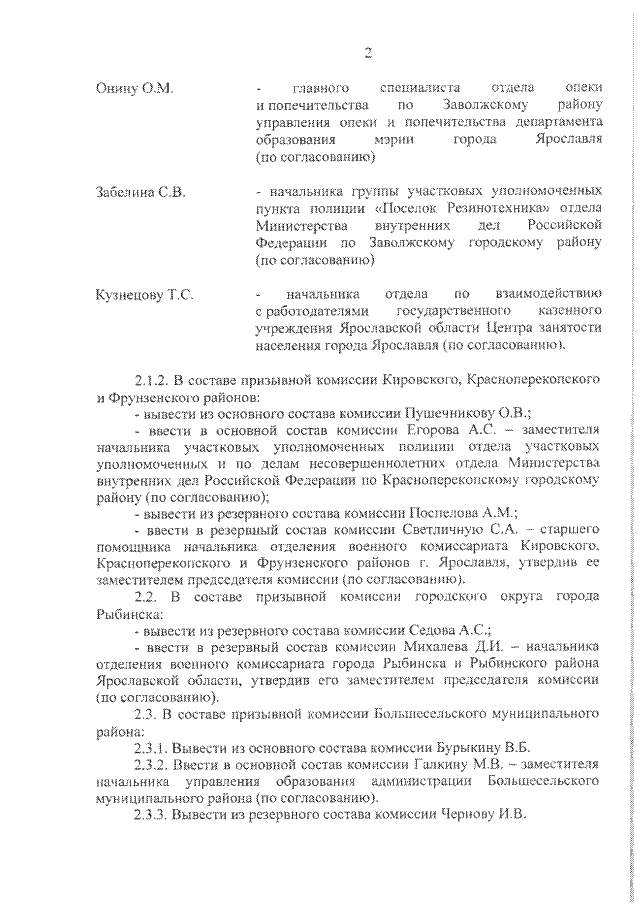 2

Онину О.М. - главного специалиста отдела опеки и попечительства по Заволжскому району управления опеки и попечительства департамента образования мэрии города Ярославля (по согласованию)

Забелина С.В. - начальника группы участковых уполномоченных пункта полиции «Поселок Резинотехника» отдела Министерства внутренних дел Российской Федерации по Заволжскому городскому району (по согласованию)

Кузнецову Т.С. - начальника отдела по взаимодействию с работодателями государственного казенного учреждения Ярославской области Центра занятости населения города Ярославля (по согласованию).

2.1.2. В составе призывной комиссии Кировского, Красноперекопского и Фрунзенского районов:

- вывести из основного состава комиссии Пушечникову О.В.;

- ввести в основной состав комиссии Егорова А.С. – заместителя начальника участковых уполномоченных полиции отдела участковых уполномоченных и по делам несовершеннолетних отдела Министерства внутренних дел Российской Федерации по Красноперекопскому городскому району (по согласованию);

- вывести из резервного состава комиссии Поспелова А.М.;

- ввести в резервный состав комиссии Светличную С.А. – старшего помощника начальника отделения военного комиссариата Кировского, Красноперекопского и Фрунзенского районов г. Ярославля, утвердив ее заместителем председателя комиссии (по согласованию).

2.2. В составе призывной комиссии городского округа города Рыбинска:

- вывести из резервного состава комиссии Седова А.С.;

- ввести в резервный состав комиссии Михалева Д.И. – начальника отделения военного комиссариата города Рыбинска и Рыбинского района Ярославской области, утвердив его заместителем председателя комиссии (по согласованию).

2.3. В составе призывной комиссии Большесельского муниципального района:

2.3.1. Вывести из основного состава комиссии Бурыкину В.Б.

2.3.2. Ввести в основной состав комиссии Галкину М.В. – заместителя начальника управления образования администрации Большесельского муниципального района (по согласованию).

2.3.3. Вывести из резервного состава комиссии Чернову И.В.